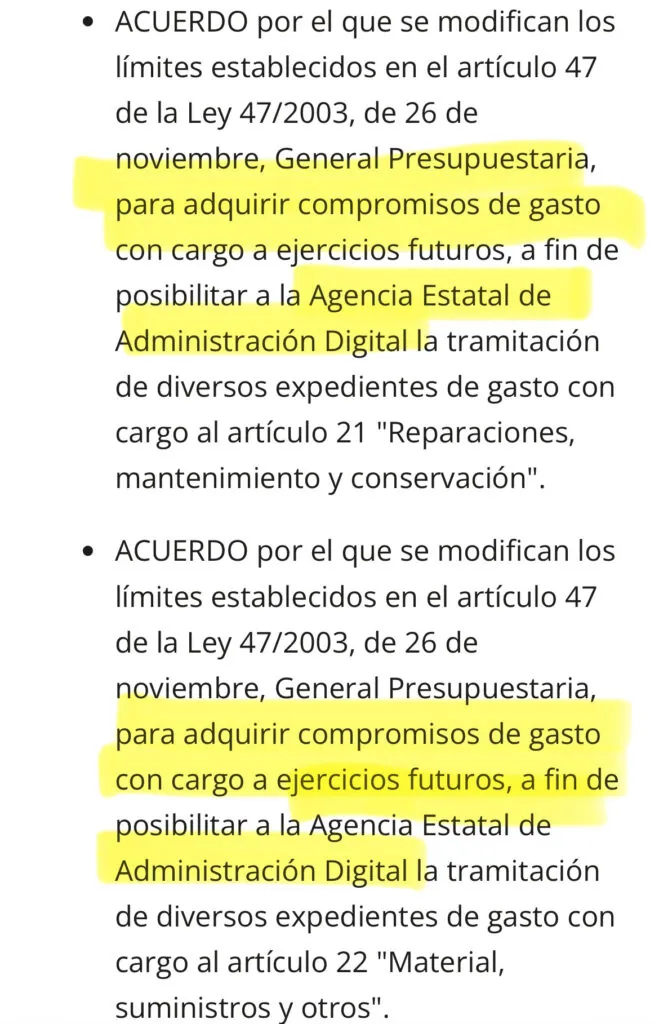 • ACUERDO por el que se modifican los límites establecidos en el artículo 47 de la Ley 47/2003, de 26 de noviembre, General Presupuestaria, para adquirir compromisos de gasto con cargo a ejercicios futuros, a fin de posibilitar a la Agencia Estatal de Administración Digital la tramitación de diversos expedientes de gasto con cargo al artículo 21 "Reparaciones, mantenimiento y conservación".

• ACUERDO por el que se modifican los límites establecidos en el artículo 47 de la Ley 47/2003, de 26 de noviembre, General Presupuestaria, para adquirir compromisos de gasto con cargo a ejercicios futuros, a fin de posibilitar a la Agencia Estatal de Administración Digital la tramitación de diversos expedientes de gasto con cargo al artículo 22 "Material, suministros y otros".